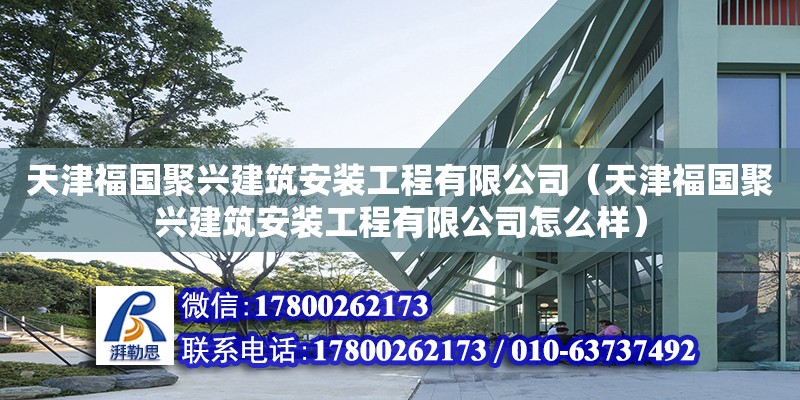 天津福国聚兴建筑安装工程有限公司（天津福国聚兴建筑安装工程有限公司怎么样）

湃勒思

微信:17800262173

联系电话:17800262173 / 010-63737492